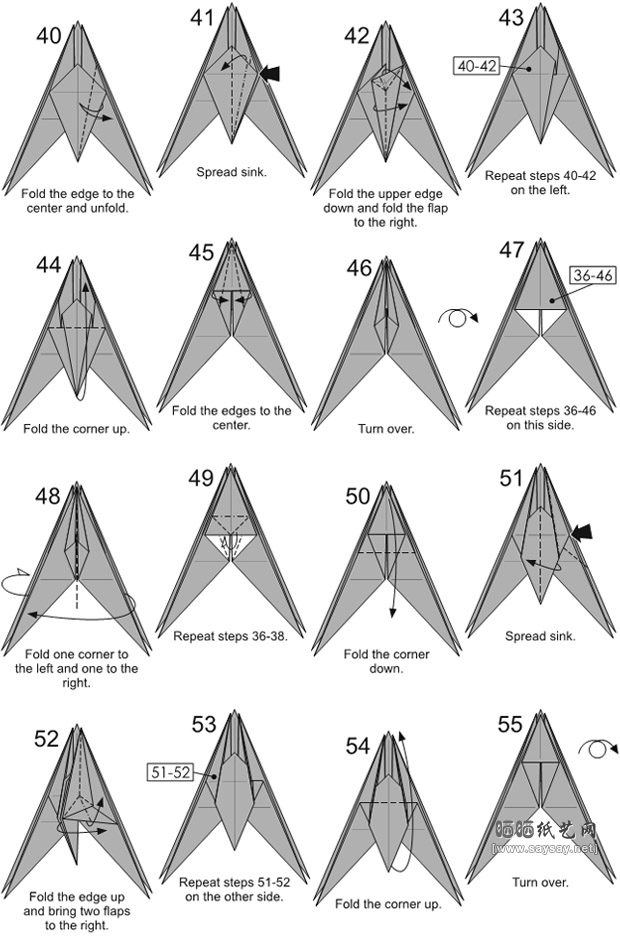 40
Fold the edge to the center and unfold.

41
Spread sink.

42
Fold the upper edge down and fold the flap to the right.

43
40-42
Repeat steps 40-42 on the left.

44
Fold the corner up.

45
Fold the edges to the center.

46
Turn over.

47
36-46
Repeat steps 36-46 on this side.

48
Fold one corner to the left and one to the right.

49
Repeat steps 36-38.

50
Fold the corner down.

51
Spread sink.

52
Fold the edge up and bring two flaps to the right.

53
51-52
Repeat steps 51-52 on the other side.

54
Fold the corner up.

55
Turn over.

晒晒纸艺网
[www.saysay.net]